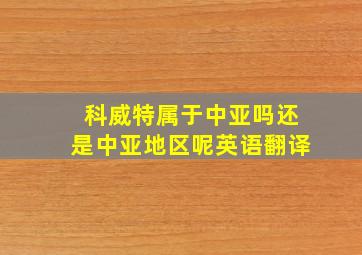 科威特属于中亚吗还是中亚地区呢英语翻译